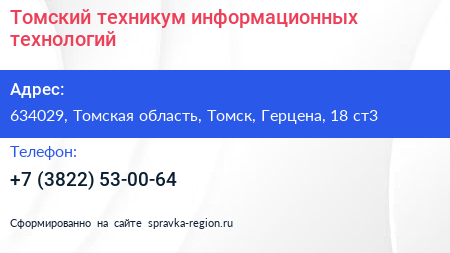 Томский техникум информационных технологий

Адрес:

634029, Томская область, Томск, Герцена, 18 ст3

Телефон:

+7 (3822) 53-00-64

Сформированно на сайте spravka-region.ru